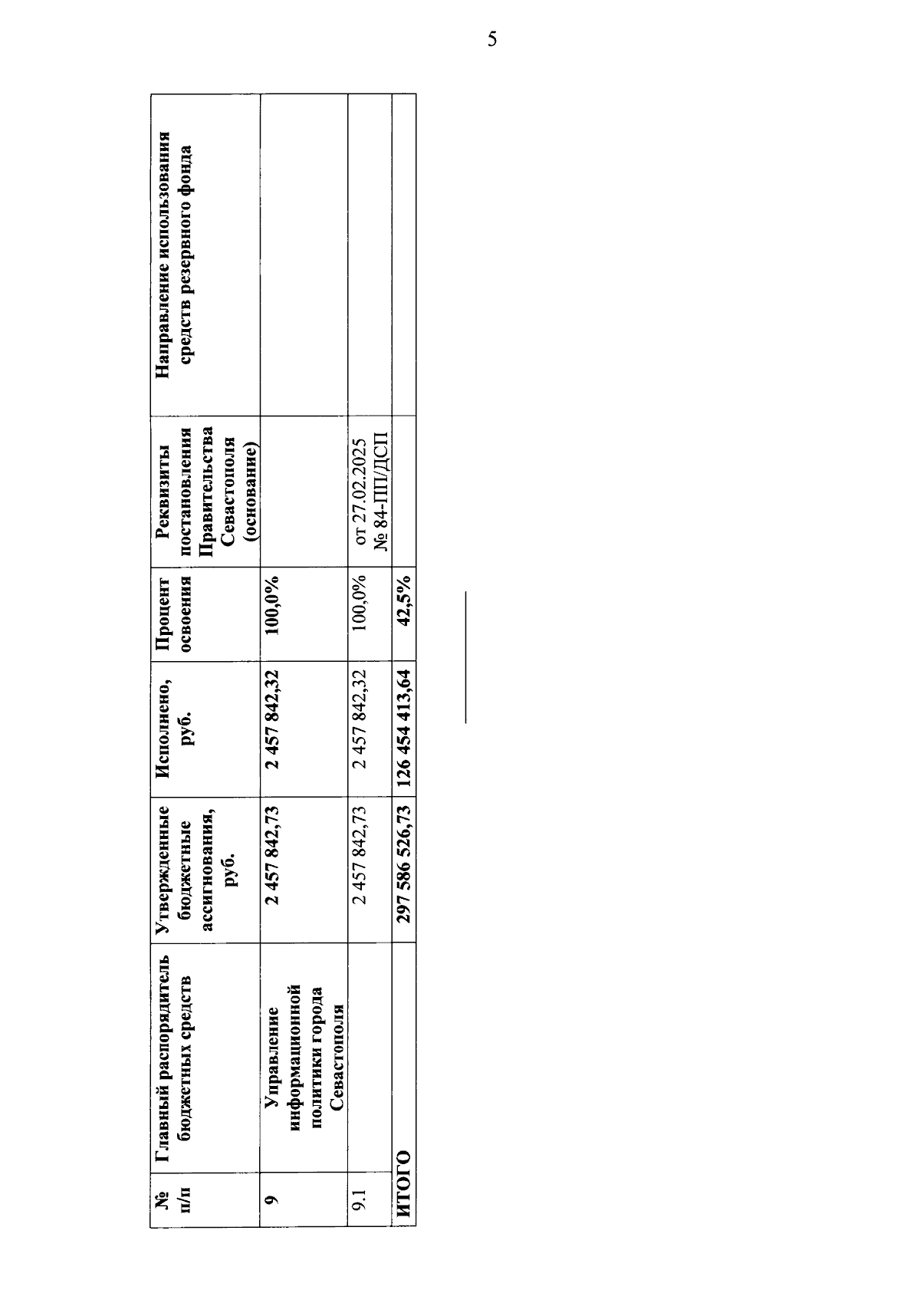 5

| № п/п | Главный распорядитель бюджетных средств | Утвержденные бюджетные ассигнования, руб. | Исполнено, руб. | Процент освоения | Реквизиты постановления Правительства Севастополя (основание) | Направление использования средств резервного фонда |
|---|---|---|---|---|---|---|
| 9 | Управление информационной политики города Севастополя | 2 457 842,73 | 2 457 842,32 | 100,0% | | |
| 9.1 | | 2 457 842,73 | 2 457 842,32 | 100,0% | от 27.02.2025 № 84-ПП/ДСП | |
| ИТОГО | | 297 586 526,73 | 126 454 413,64 | 42,5% | | |